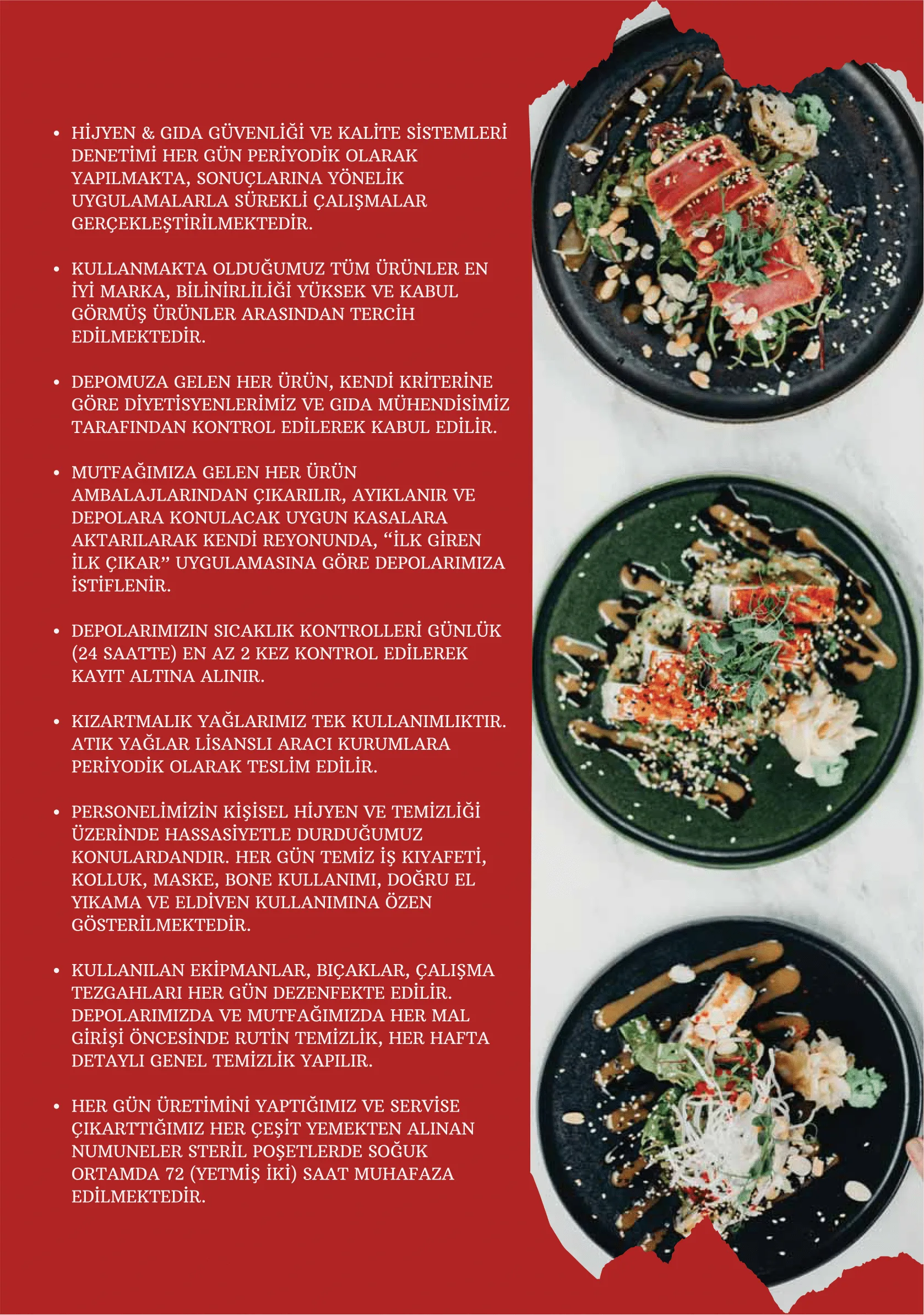 • HİJYEN & GIDA GÜVENLİĞİ VE KALİTE SİSTEMLERİ DENETİMİ HER GÜN PERİYODİK OLARAK YAPILMAKTA, SONUÇLARINA YÖNELİK UYGULAMALARLA SÜREKLİ ÇALIŞMALAR GERÇEKLEŞTİRİLMEKTEDİR.

• KULLANMAKTA OLDUĞUMUZ TÜM ÜRÜNLER EN İYİ MARKA, BİLİNİRLİLİĞİ YÜKSEK VE KABUL GÖRMÜŞ ÜRÜNLER ARASINDAN TERCİH EDİLMEKTEDİR.

• DEPOMUZA GELEN HER ÜRÜN, KENDİ KRİTERİNE GÖRE DİYETİSYENLERİMİZ VE GIDA MÜHENDİSİMİZ TARAFINDAN KONTROL EDİLEREK KABUL EDİLİR.

• MUTFAĞIMIZA GELEN HER ÜRÜN AMBALAJLARINDAN ÇIKARILIR, AYIKLANIR VE DEPOLARA KONULACAK UYGUN KASALARA AKTARILARAK KENDİ REYONUNDA, “İLK GİREN İLK ÇIKAR” UYGULAMASINA GÖRE DEPOLARIMIZA İSTİFLENİR.

• DEPOLARIMIZIN SICAKLIK KONTROLLERİ GÜNLÜK (24 SAATTE) EN AZ 2 KEZ KONTROL EDİLEREK KAYIT ALTINA ALINIR.

• KIZARTMALIK YAĞLARIMIZ TEK KULLANIMLIKTIR. ATIK YAĞLAR LİSANSLI ARACI KURUMLARA PERİYODİK OLARAK TESLİM EDİLİR.

• PERSONELİMİZİN KİŞİSEL HİJYEN VE TEMİZLİĞİ ÜZERİNDE HASSASİYETLE DURDUĞUMUZ KONULARDANDIR. HER GÜN TEMİZ İŞ KIYAFETİ, KOLLUK, MASKE, BONE KULLANIMI, DOĞRU EL YIKAMA VE ELDİVEN KULLANIMINA ÖZEN GÖSTERİLMEKTEDİR.

• KULLANILAN EKİPMANLAR, BIÇAKLAR, ÇALIŞMA TEZGAHLARI HER GÜN DEZENFEKTE EDİLİR. DEPOLARIMIZDA VE MUTFAĞIMIZDA HER MAL GİRİŞİ ÖNCESİNDE RUTİN TEMİZLİK, HER HAFTA DETAYLI GENEL TEMİZLİK YAPILIR.

• HER GÜN ÜRETİMİNİ YAPTIĞIMIZ VE SERVİSE ÇIKARTTIĞIMIZ HER ÇEŞİT YEMEKTEN ALINAN NUMUNELER STERİL POŞETLERDE SOĞUK ORTAMDA 72 (YETMİŞ İKİ) SAAT MUHAFAZA EDİLMEKTEDİR.